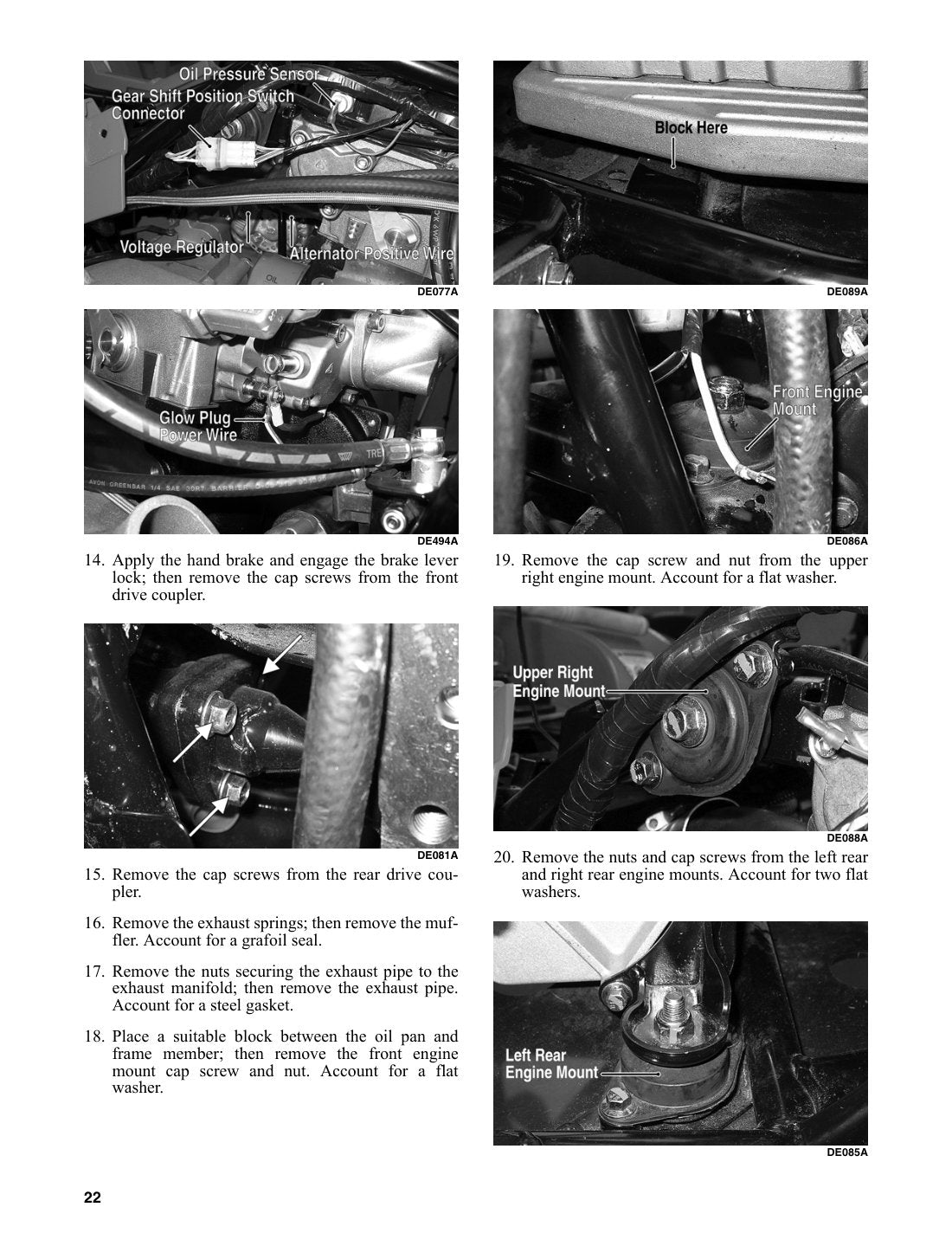 Oil Pressure Sensor
Gear Shift Position Switch Connector
Voltage Regulator
Alternator Positive Wire
DE077A

Glow Plug Power Wire
DE494A

14. Apply the hand brake and engage the brake lever lock; then remove the cap screws from the front drive coupler.

DE081A

15. Remove the cap screws from the rear drive coupler.

16. Remove the exhaust springs; then remove the muffler. Account for a grafoil seal.

17. Remove the nuts securing the exhaust pipe to the exhaust manifold; then remove the exhaust pipe. Account for a steel gasket.

18. Place a suitable block between the oil pan and frame member; then remove the front engine mount cap screw and nut. Account for a flat washer.

Block Here
DE089A

Front Engine Mount
DE086A

19. Remove the cap screw and nut from the upper right engine mount. Account for a flat washer.

Upper Right Engine Mount
DE088A

20. Remove the nuts and cap screws from the left rear and right rear engine mounts. Account for two flat washers.

Left Rear Engine Mount
DE085A

22